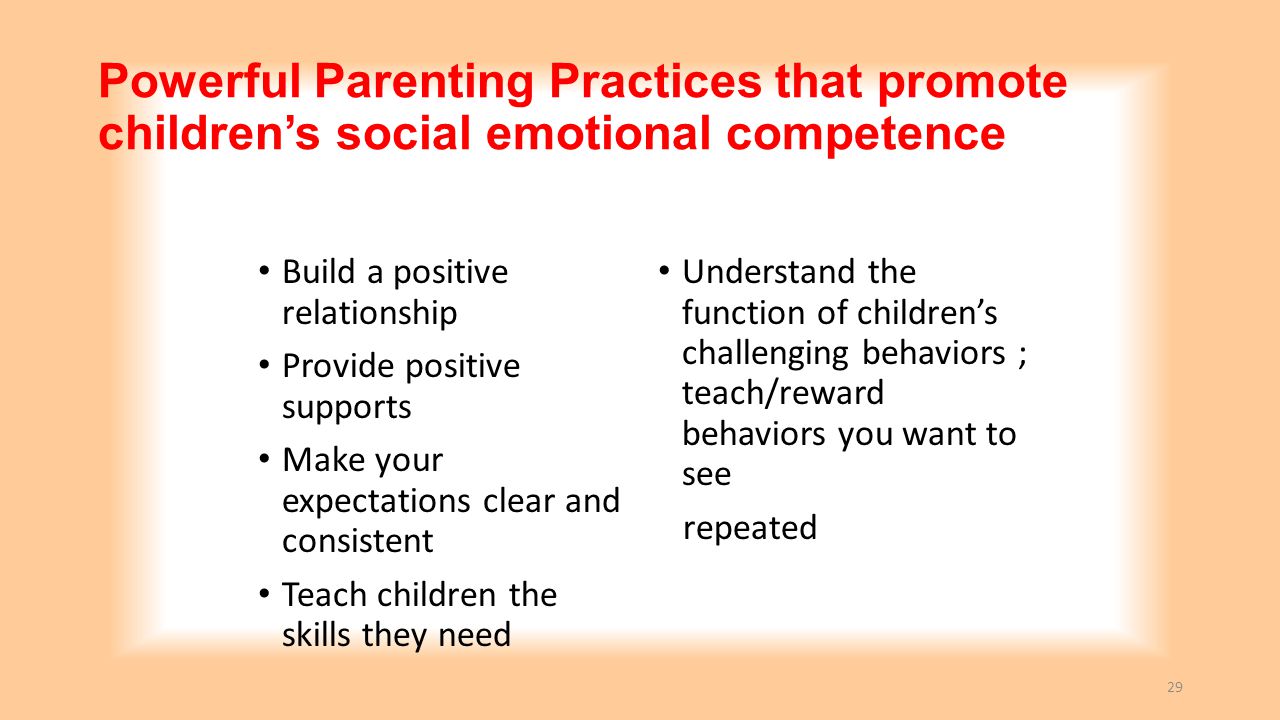 Powerful Parenting Practices that promote children's social emotional competence

• Build a positive relationship
• Provide positive supports
• Make your expectations clear and consistent
• Teach children the skills they need

• Understand the function of children's challenging behaviors ; teach/reward behaviors you want to see

repeated

29